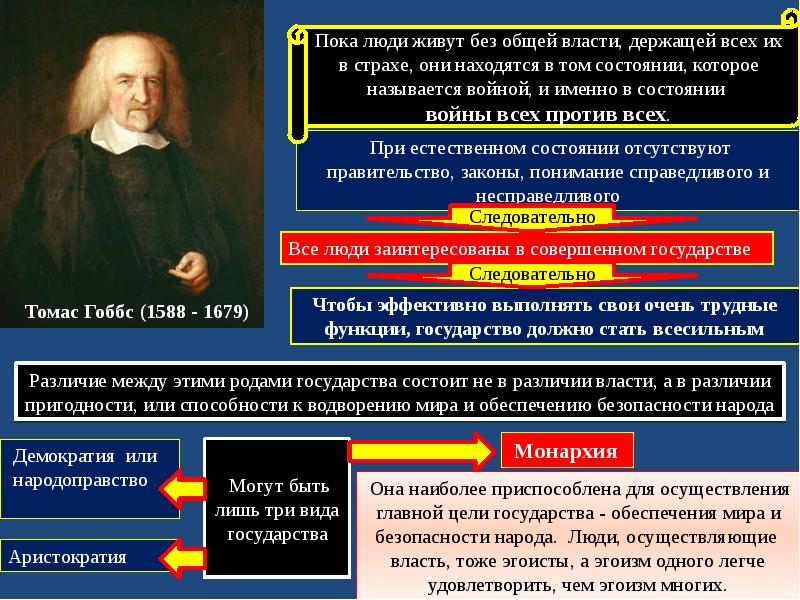 Томас Гоббс (1588 - 1679)

Пока люди живут без общей власти, держащей всех их в страхе, они находятся в том состоянии, которое называется войной, и именно в состоянии войны всех против всех.

При естественном состоянии отсутствуют правительство, законы, понимание справедливого и несправедливого

Следовательно

Все люди заинтересованы в совершенном государстве

Следовательно

Чтобы эффективно выполнять свои очень трудные функции, государство должно стать всесильным

Различие между этими родами государства состоит не в различии власти, а в различии пригодности, или способности к водворению мира и обеспечению безопасности народа

Демократия или народоправство

Аристократия

Могут быть лишь три вида государства

Монархия

Она наиболее приспособлена для осуществления главной цели государства - обеспечения мира и безопасности народа. Люди, осуществляющие власть, тоже эгоисты, а эгоизм одного легче удовлетворить, чем эгоизм многих.